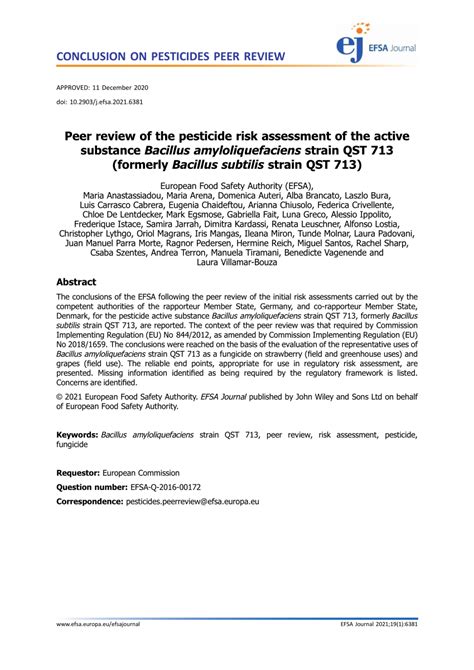 CONCLUSION ON PESTICIDES PEER REVIEW

ej EFSA Journal

APPROVED: 11 December 2020
doi: 10.2903/j.efsa.2021.6381

Peer review of the pesticide risk assessment of the active substance Bacillus amyloliquefaciens strain QST 713 (formerly Bacillus subtilis strain QST 713)

European Food Safety Authority (EFSA),
Maria Anastassiadou, Maria Arena, Domenica Auteri, Alba Brancato, Laszlo Bura, Luis Carrasco Cabrera, Eugenia Chaideftou, Arianna Chiusolo, Federica Crivellente, Chloe De Lentdecker, Mark Egsmose, Gabriella Fait, Luna Greco, Alessio Ippolito, Frederique Istace, Samira Jarrah, Dimitra Kardassi, Renata Leuschner, Alfonso Lostia, Christopher Lythgo, Oriol Magrans, Iris Mangas, Ileana Miron, Tunde Molnar, Laura Padovani, Juan Manuel Parra Morte, Ragnor Pedersen, Hermine Reich, Miguel Santos, Rachel Sharp, Csaba Szentes, Andrea Terron, Manuela Tiramani, Benedicte Vagenende and Laura Villamar-Bouza

Abstract

The conclusions of the EFSA following the peer review of the initial risk assessments carried out by the competent authorities of the rapporteur Member State, Germany, and co-rapporteur Member State, Denmark, for the pesticide active substance Bacillus amyloliquefaciens strain QST 713, formerly Bacillus subtilis strain QST 713, are reported. The context of the peer review was that required by Commission Implementing Regulation (EU) No 844/2012, as amended by Commission Implementing Regulation (EU) No 2018/1659. The conclusions were reached on the basis of the evaluation of the representative uses of Bacillus amyloliquefaciens strain QST 713 as a fungicide on strawberry (field and greenhouse uses) and grapes (field use). The reliable end points, appropriate for use in regulatory risk assessment, are presented. Missing information identified as being required by the regulatory framework is listed. Concerns are identified.

© 2021 European Food Safety Authority. EFSA Journal published by John Wiley and Sons Ltd on behalf of European Food Safety Authority.

Keywords: Bacillus amyloliquefaciens strain QST 713, peer review, risk assessment, pesticide, fungicide

Requestor: European Commission

Question number: EFSA-Q-2016-00172

Correspondence: pesticides.peerreview@efsa.europa.eu

www.efsa.europa.eu/efsajournal

EFSA Journal 2021;19(1):6381